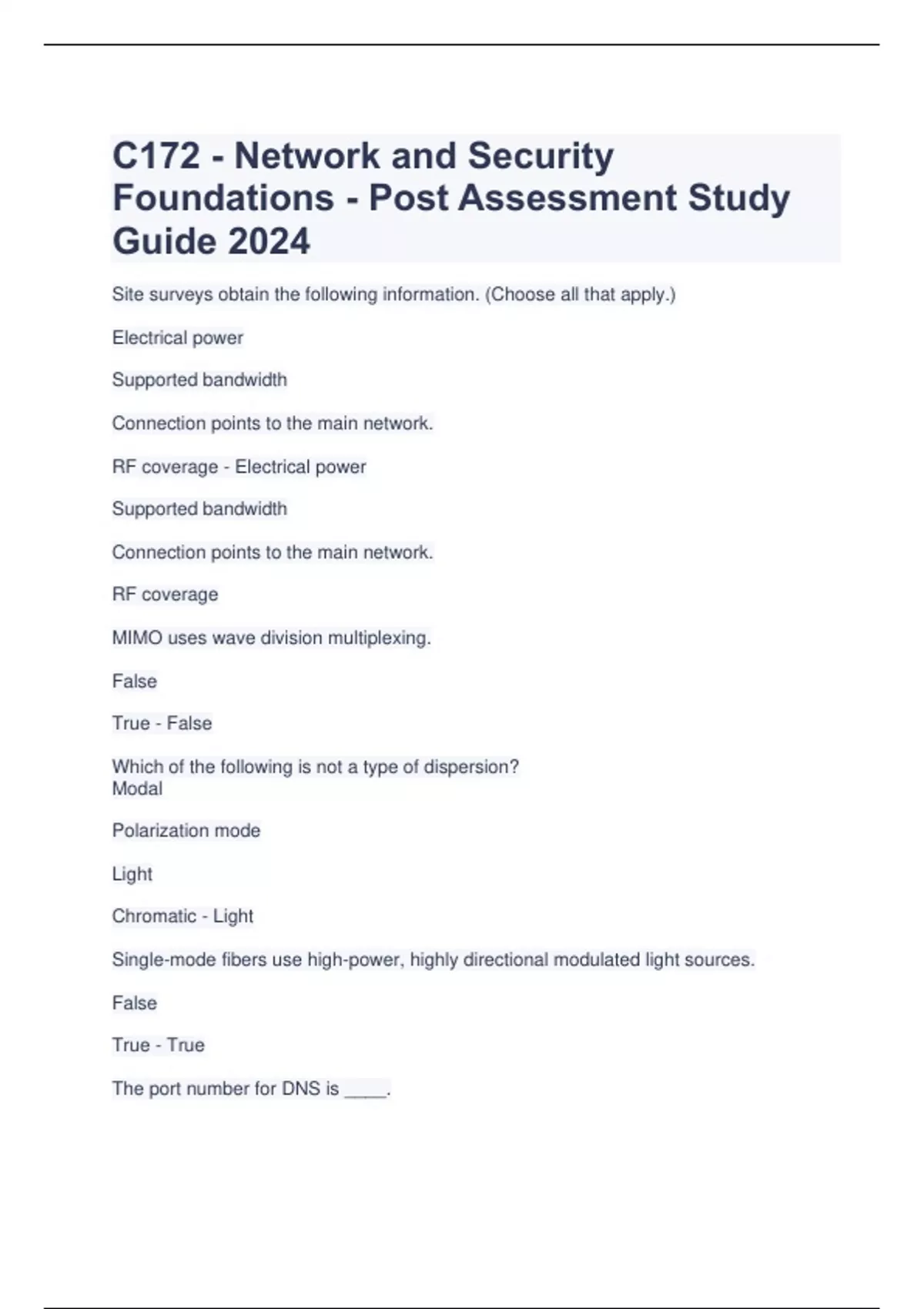 C172 - Network and Security Foundations - Post Assessment Study Guide 2024

Site surveys obtain the following information. (Choose all that apply.)

Electrical power

Supported bandwidth

Connection points to the main network.

RF coverage - Electrical power

Supported bandwidth

Connection points to the main network.

RF coverage

MIMO uses wave division multiplexing.

False

True - False

Which of the following is not a type of dispersion?
Modal

Polarization mode

Light

Chromatic - Light

Single-mode fibers use high-power, highly directional modulated light sources.

False

True - True

The port number for DNS is ____.